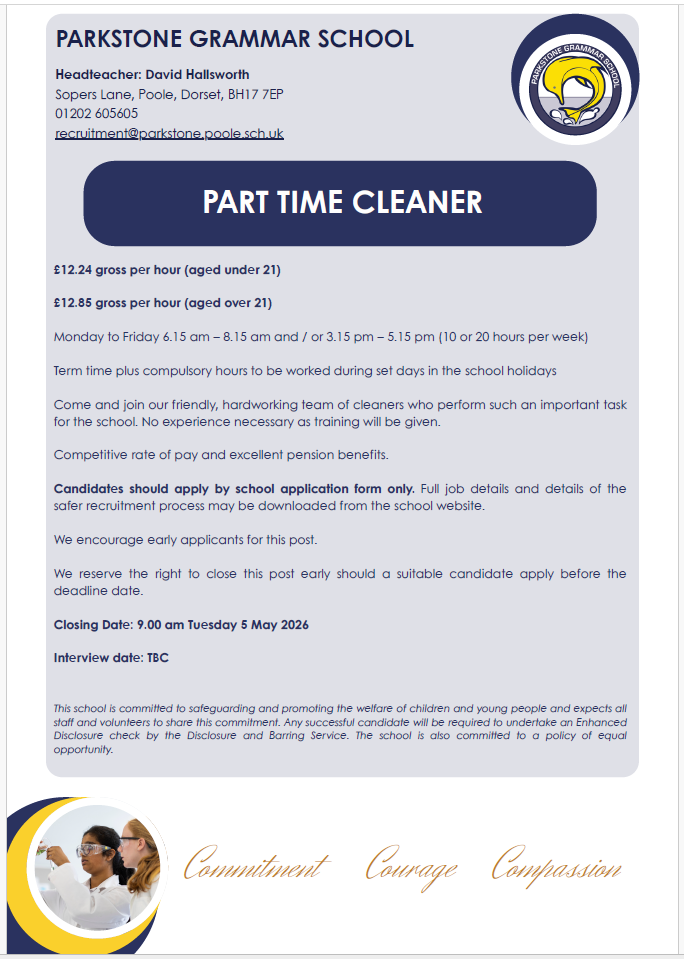 PARKSTONE GRAMMAR SCHOOL

Headteacher: David Hallsworth
Sopers Lane, Poole, Dorset, BH17 7EP
01202 605605
recruitment@parkstone.poole.sch.uk

PARKSTONE GRAMMAR SCHOOL

PART TIME CLEANER

£12.24 gross per hour (aged under 21)

£12.85 gross per hour (aged over 21)

Monday to Friday 6.15 am – 8.15 am and / or 3.15 pm – 5.15 pm (10 or 20 hours per week)

Term time plus compulsory hours to be worked during set days in the school holidays

Come and join our friendly, hardworking team of cleaners who perform such an important task for the school. No experience necessary as training will be given.

Competitive rate of pay and excellent pension benefits.

Candidates should apply by school application form only. Full job details and details of the safer recruitment process may be downloaded from the school website.

We encourage early applicants for this post.

We reserve the right to close this post early should a suitable candidate apply before the deadline date.

Closing Date: 9.00 am Tuesday 5 May 2026

Interview date: TBC

This school is committed to safeguarding and promoting the welfare of children and young people and expects all staff and volunteers to share this commitment. Any successful candidate will be required to undertake an Enhanced Disclosure check by the Disclosure and Barring Service. The school is also committed to a policy of equal opportunity.

Commitment Courage Compassion